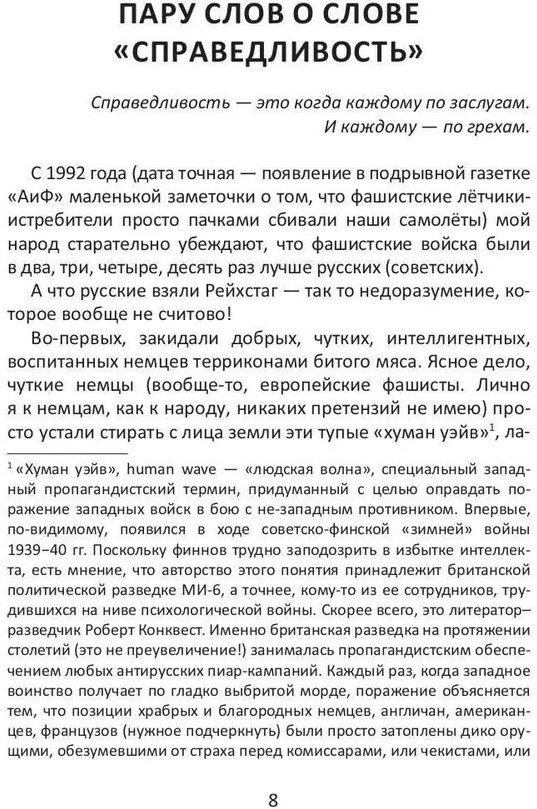 ПАРУ СЛОВ О СЛОВЕ «СПРАВЕДЛИВОСТЬ»

Справедливость — это когда каждому по заслугам.
И каждому — по грехам.

С 1992 года (дата точная — появление в подрывной газетке «АиФ» маленькой заметочки о том, что фашистские лётчики-истребители просто пачками сбивали наши самолёты) мой народ старательно убеждают, что фашистские войска были в два, три, четыре, десять раз лучше русских (советских).

А что русские взяли Рейхстаг — так то недоразумение, которое вообще не считово!

Во-первых, закидали добрых, чутких, интеллигентных, воспитанных немцев терриконами битого мяса. Ясное дело, чуткие немцы (вообще-то, европейские фашисты. Лично я к немцам, как к народу, никаких претензий не имею) просто устали стирать с лица земли эти тупые «хуман уэйв»$^1$, ла-

$^1$ «Хуман уэйв», human wave — «людская волна», специальный западный пропагандистский термин, придуманный с целью оправдать поражение западных войск в бою с не-западным противником. Впервые, по-видимому, появился в ходе советско-финской «зимней» войны 1939–40 гг. Поскольку финнов трудно заподозрить в избытке интеллекта, есть мнение, что авторство этого понятия принадлежит британской политической разведке МИ-6, а точнее, кому-то из ее сотрудников, трудившихся на ниве психологической войны. Скорее всего, это литератор–разведчик Роберт Конквест. Именно британская разведка на протяжении столетий (это не преувеличение!) занималась пропагандистским обеспечением любых антирусских пиар-кампаний. Каждый раз, когда западное воинство получает по гладко выбритой морде, поражение объясняется тем, что позиции храбрых и благородных немцев, англичан, американцев, французов (нужное подчеркнуть) были просто затоплены дико орущими, обезумевшими от страха перед комиссарами, или чекистами, или

8